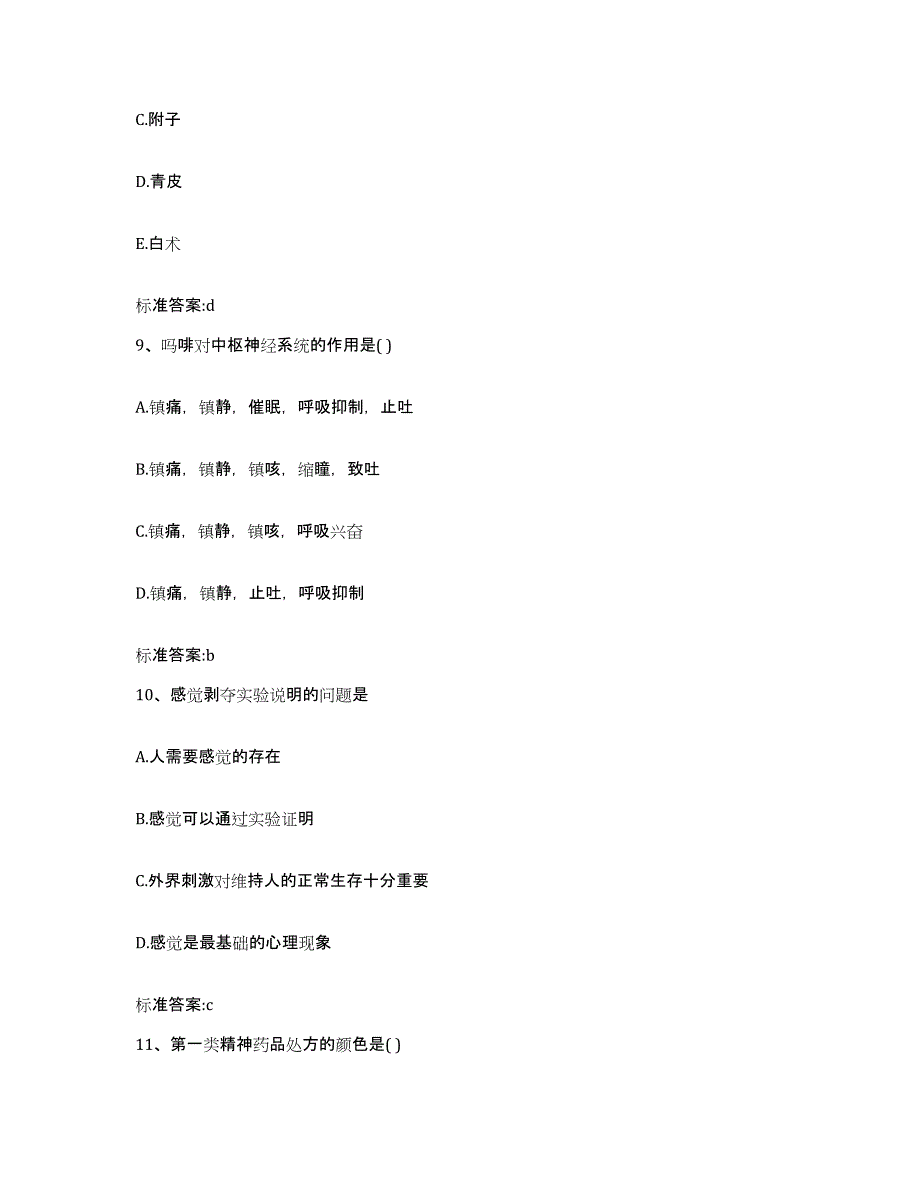 C.附子

D.青皮

E.白术

标准答案:d

9、吗啡对中枢神经系统的作用是( )

A.镇痛，镇静，催眠，呼吸抑制，止吐

B.镇痛，镇静，镇咳，缩瞳，致吐

C.镇痛，镇静，镇咳，呼吸兴奋

D.镇痛，镇静，止吐，呼吸抑制

标准答案:b

10、感觉剥夺实验说明的问题是

A.人需要感觉的存在

B.感觉可以通过实验证明

C.外界刺激对维持人的正常生存十分重要

D.感觉是最基础的心理现象

标准答案:c

11、第一类精神药品处方的颜色是( )